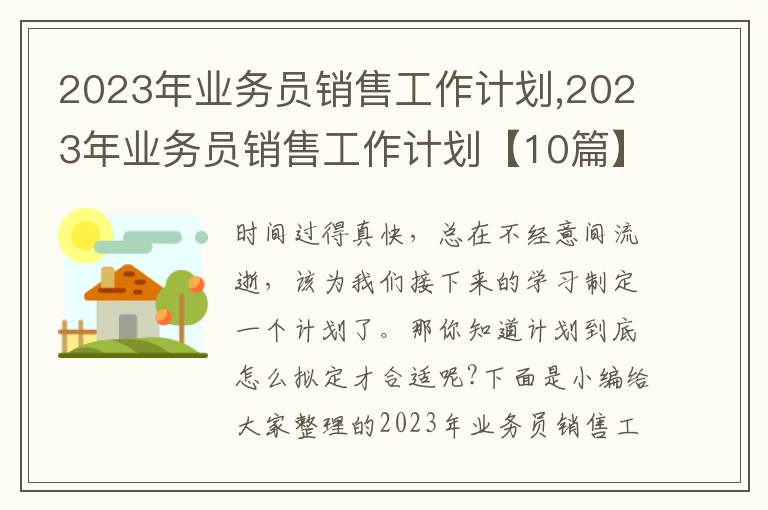 2023年业务员销售工作计划,2023年业务员销售工作计划【10篇】

时间过得真快，总在不经意间流逝，该为我们接下来的学习制定一个计划了。那你知道计划到底怎么拟定才合适呢?下面是小编给大家整理的2023年业务员销售工